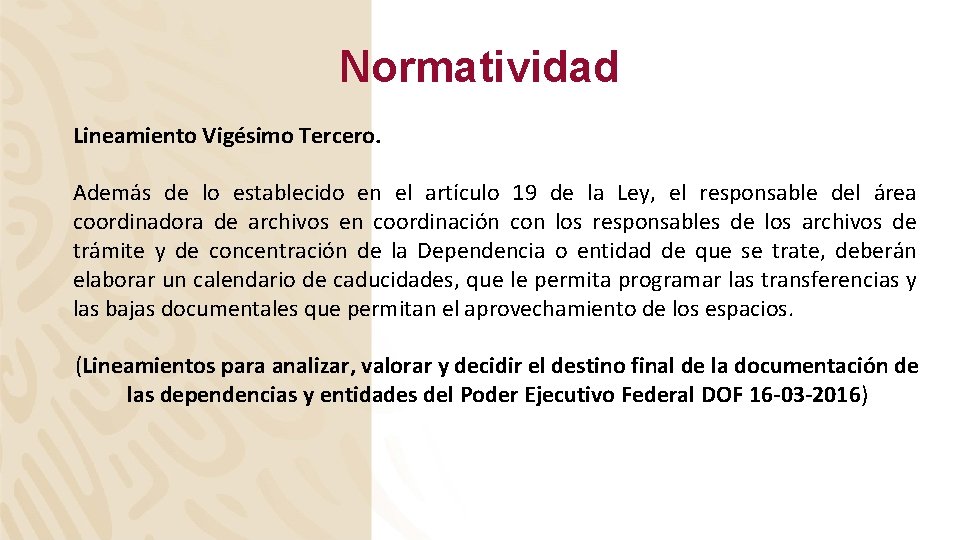 Normatividad

Lineamiento Vigésimo Tercero.

Además de lo establecido en el artículo 19 de la Ley, el responsable del área coordinadora de archivos en coordinación con los responsables de los archivos de trámite y de concentración de la Dependencia o entidad de que se trate, deberán elaborar un calendario de caducidades, que le permita programar las transferencias y las bajas documentales que permitan el aprovechamiento de los espacios.

(Lineamientos para analizar, valorar y decidir el destino final de la documentación de las dependencias y entidades del Poder Ejecutivo Federal DOF 16-03-2016)